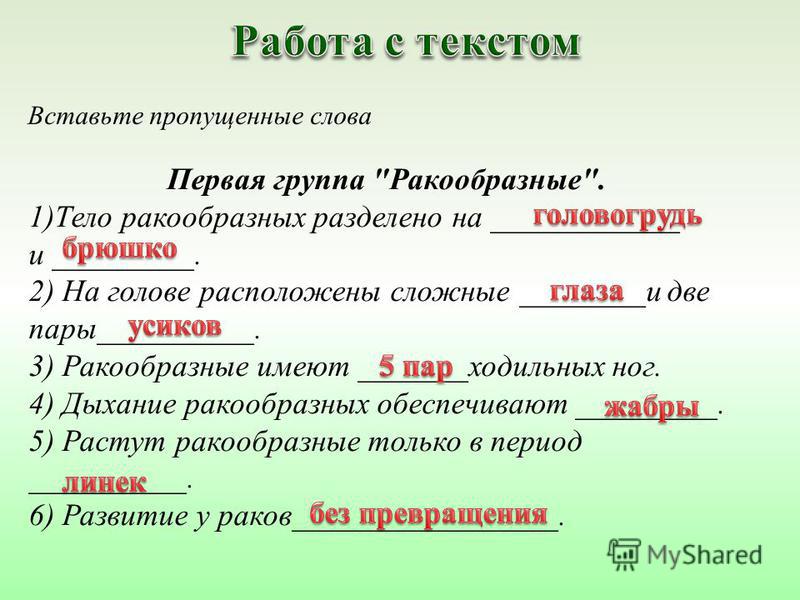 Работа с текстом

Вставьте пропущенные слова

Первая группа "Ракообразные".

1)Тело ракообразных разделено на головогрудь и брюшко.

2) На голове расположены сложные глаза и две пары усиков.

3) Ракообразные имеют 5 пар ходильных ног.

4) Дыхание ракообразных обеспечивают жабры.

5) Растут ракообразные только в период линек.

6) Развитие у раков без превращения.

MyShared